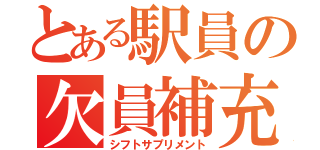 とある駅員の
欠員補充
シフトサプリメント